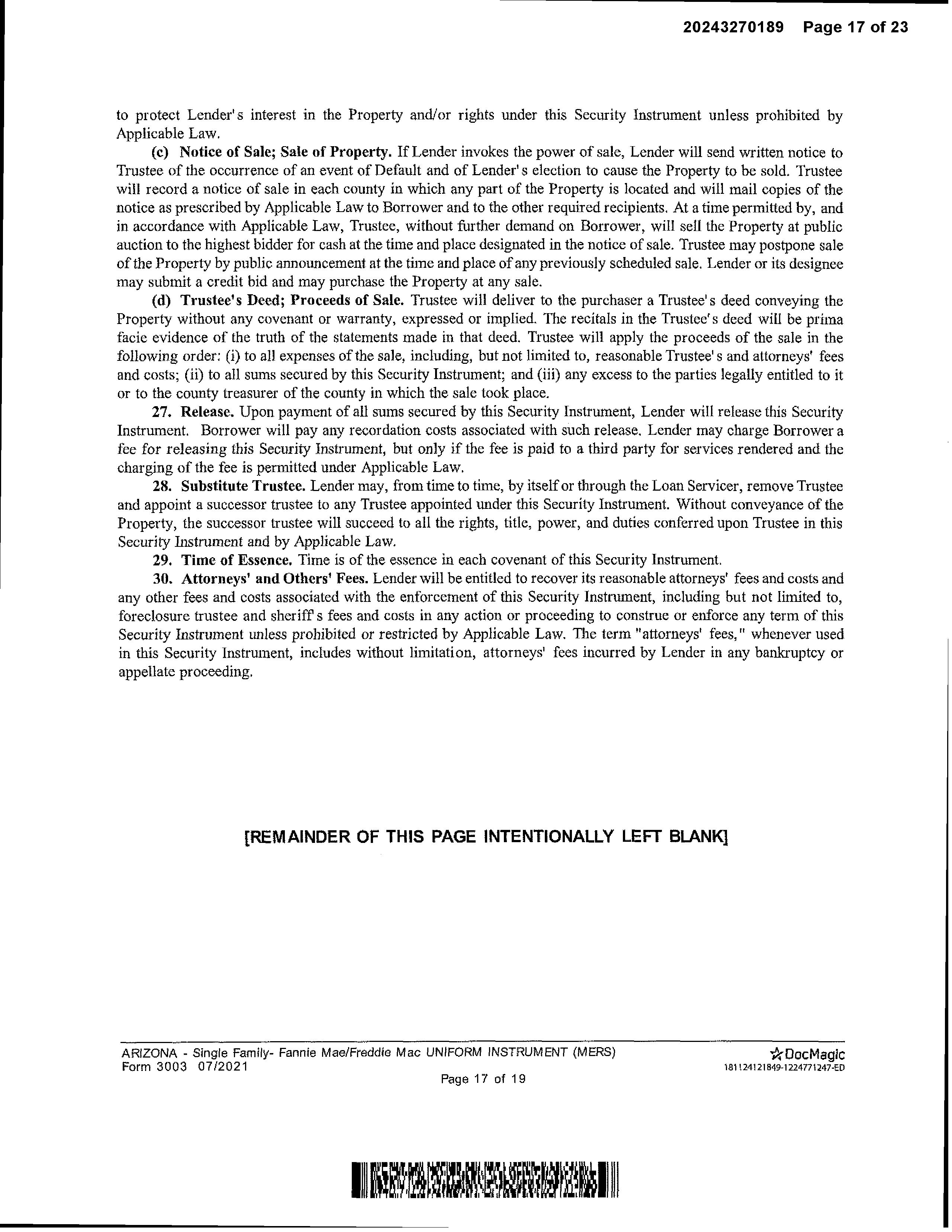 20243270189 Page 17 of 23

to protect Lender's interest in the Property and/or rights under this Security Instrument unless prohibited by Applicable Law.

(c) Notice of Sale; Sale of Property. If Lender invokes the power of sale, Lender will send written notice to Trustee of the occurrence of an event of Default and of Lender's election to cause the Property to be sold. Trustee will record a notice of sale in each county in which any part of the Property is located and will mail copies of the notice as prescribed by Applicable Law to Borrower and to the other required recipients. At a time permitted by, and in accordance with Applicable Law, Trustee, without further demand on Borrower, will sell the Property at public auction to the highest bidder for cash at the time and place designated in the notice of sale. Trustee may postpone sale of the Property by public announcement at the time and place of any previously scheduled sale. Lender or its designee may submit a credit bid and may purchase the Property at any sale.

(d) Trustee's Deed; Proceeds of Sale. Trustee will deliver to the purchaser a Trustee's deed conveying the Property without any covenant or warranty, expressed or implied. The recitals in the Trustee's deed will be prima facie evidence of the truth of the statements made in that deed. Trustee will apply the proceeds of the sale in the following order: (i) to all expenses of the sale, including, but not limited to, reasonable Trustee's and attorneys' fees and costs; (ii) to all sums secured by this Security Instrument; and (iii) any excess to the parties legally entitled to it or to the county treasurer of the county in which the sale took place.

27. Release. Upon payment of all sums secured by this Security Instrument, Lender will release this Security Instrument. Borrower will pay any recordation costs associated with such release. Lender may charge Borrower a fee for releasing this Security Instrument, but only if the fee is paid to a third party for services rendered and the charging of the fee is permitted under Applicable Law.

28. Substitute Trustee. Lender may, from time to time, by itself or through the Loan Servicer, remove Trustee and appoint a successor trustee to any Trustee appointed under this Security Instrument. Without conveyance of the Property, the successor trustee will succeed to all the rights, title, power, and duties conferred upon Trustee in this Security Instrument and by Applicable Law.

29. Time of Essence. Time is of the essence in each covenant of this Security Instrument.

30. Attorneys' and Others' Fees. Lender will be entitled to recover its reasonable attorneys' fees and costs and any other fees and costs associated with the enforcement of this Security Instrument, including but not limited to, foreclosure trustee and sheriff's fees and costs in any action or proceeding to construe or enforce any term of this Security Instrument unless prohibited or restricted by Applicable Law. The term "attorneys' fees," whenever used in this Security Instrument, includes without limitation, attorneys' fees incurred by Lender in any bankruptcy or appellate proceeding.

[REMAINDER OF THIS PAGE INTENTIONALLY LEFT BLANK]

ARIZONA - Single Family- Fannie Mae/Freddie Mac UNIFORM INSTRUMENT (MERS)
Form 3003 07/2021
Page 17 of 19
DocMagic
181124121849-1224771247-ED